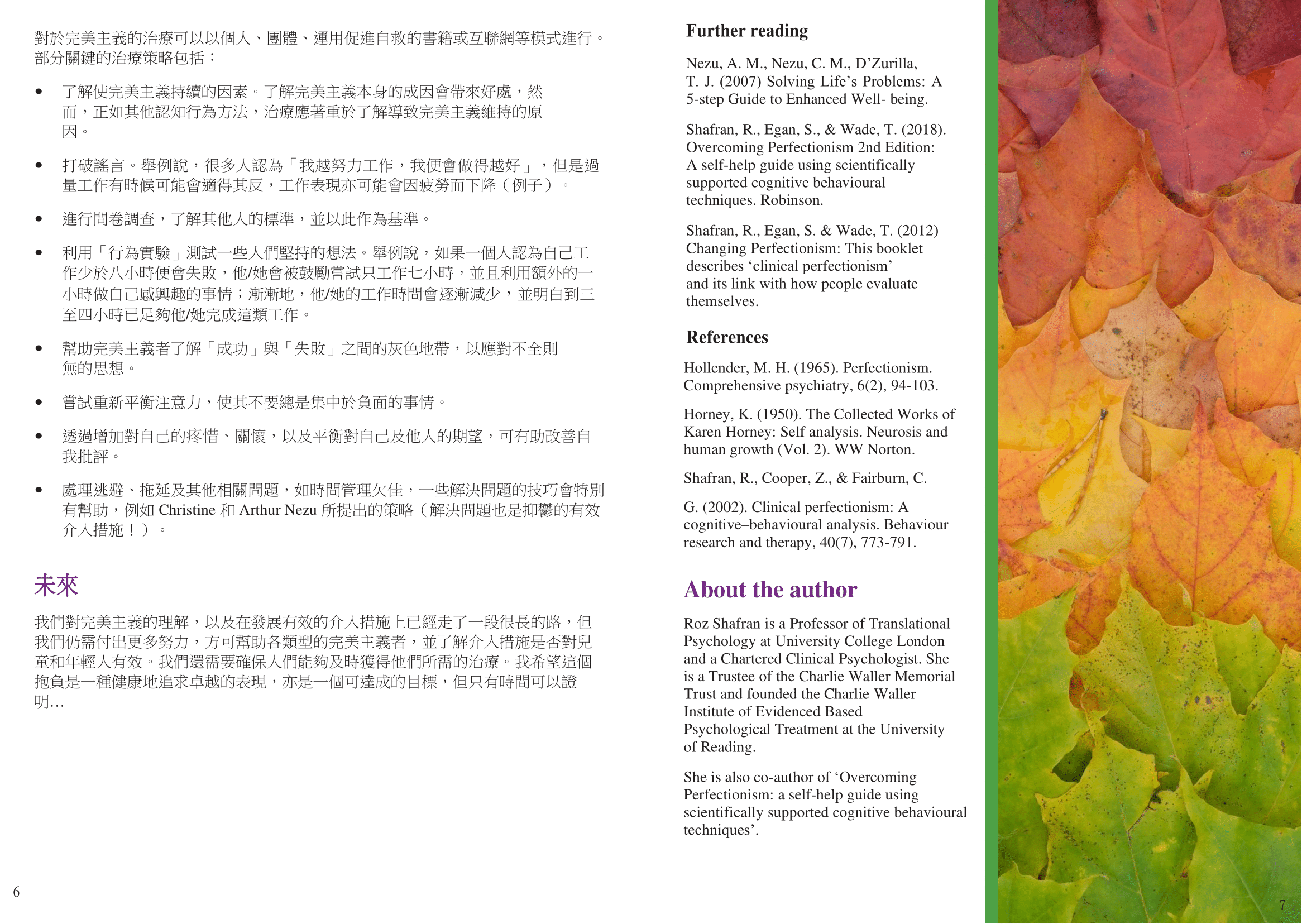 對於完美主義的治療可以以個人、團體、運用促進自救的書籍或互聯網等模式進行。部分關鍵的治療策略包括：

• 了解使完美主義持續的因素。了解完美主義本身的成因會帶來好處，然而，正如其他認知行為方法，治療應著重於了解導致完美主義維持的原因。

• 打破謠言。舉例說，很多人認為「我越努力工作，我便會做得越好」，但是過量工作有時候可能會適得其反，工作表現亦可能會因疲勞而下降（例子）。

• 進行問卷調查，了解其他人的標準，並以此作為基準。

• 利用「行為實驗」測試一些人們堅持的想法。舉例說，如果一個人認為自己工作少於八小時便會失敗，他/她會被鼓勵嘗試只工作七小時，並且利用額外的一小時做自己感興趣的事情；漸漸地，他/她的工作時間會逐漸減少，並明白到三至四小時已足夠他/她完成這類工作。

• 幫助完美主義者了解「成功」與「失敗」之間的灰色地帶，以應對不全則無的思想。

• 嘗試重新平衡注意力，使其不要總是集中於負面的事情。

• 透過增加對自己的疼惜、關懷，以及平衡對自己及他人的期望，可有助改善自我批評。

• 處理逃避、拖延及其他相關問題，如時間管理欠佳，一些解決問題的技巧會特別有幫助，例如Christine和Arthur Nezu所提出的策略（解決問題也是抑鬱的有效介入措施！）。

未來

我們對完美主義的理解，以及在發展有效的介入措施上已經走了一段很長的路，但我們仍需付出更多努力，方可幫助各類型的完美主義者，並了解介入措施是否對兒童和年輕人有效。我們還需要確保人們能夠及時獲得他們所需的治療。我希望這個抱負是一種健康地追求卓越的表現，亦是一個可達成的目標，但只有時間可以證明...

6

Further reading

Nezu, A. M., Nezu, C. M., D'Zurilla, T. J. (2007) Solving Life's Problems: A 5-step Guide to Enhanced Well- being.

Shafran, R., Egan, S., & Wade, T. (2018). Overcoming Perfectionism 2nd Edition: A self-help guide using scientifically supported cognitive behavioural techniques. Robinson.

Shafran, R., Egan, S. & Wade, T. (2012) Changing Perfectionism: This booklet describes 'clinical perfectionism' and its link with how people evaluate themselves.

References

Hollender, M. H. (1965). Perfectionism. Comprehensive psychiatry, 6(2), 94-103.

Horney, K. (1950). The Collected Works of Karen Horney: Self analysis. Neurosis and human growth (Vol. 2). WW Norton.

Shafran, R., Cooper, Z., & Fairburn, C.

G. (2002). Clinical perfectionism: A cognitive–behavioural analysis. Behaviour research and therapy, 40(7), 773-791.

About the author

Roz Shafran is a Professor of Translational Psychology at University College London and a Chartered Clinical Psychologist. She is a Trustee of the Charlie Waller Memorial Trust and founded the Charlie Waller Institute of Evidenced Based Psychological Treatment at the University of Reading.

She is also co-author of 'Overcoming Perfectionism: a self-help guide using scientifically supported cognitive behavioural techniques'.

7